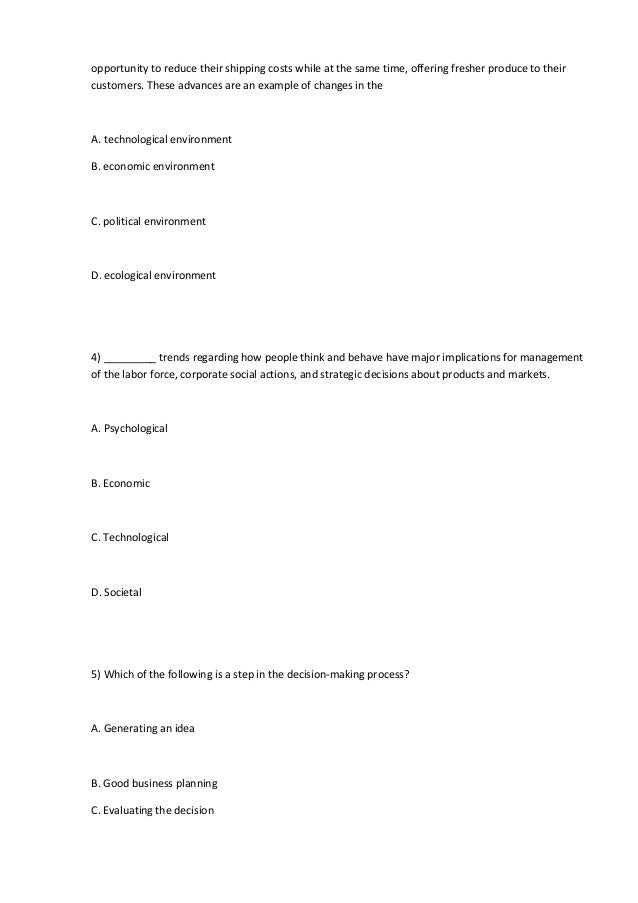 opportunity to reduce their shipping costs while at the same time, offering fresher produce to their customers. These advances are an example of changes in the

A. technological environment

B. economic environment

C. political environment

D. ecological environment

4) _________ trends regarding how people think and behave have major implications for management of the labor force, corporate social actions, and strategic decisions about products and markets.

A. Psychological

B. Economic

C. Technological

D. Societal

5) Which of the following is a step in the decision-making process?

A. Generating an idea

B. Good business planning

C. Evaluating the decision